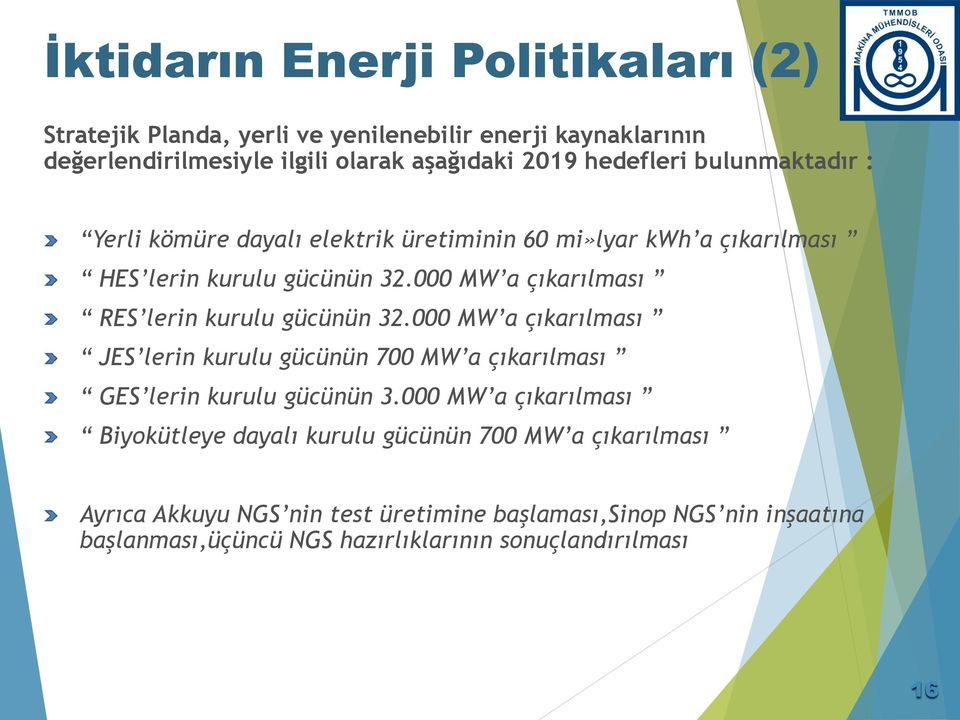 İktidarın Enerji Politikaları (2)

TMMOB
MAKİNA MÜHENDİSLERİ ODASI
1954

Stratejik Planda, yerli ve yenilenebilir enerji kaynaklarının değerlendirilmesiyle ilgili olarak aşağıdaki 2019 hedefleri bulunmaktadır :

“Yerli kömüre dayalı elektrik üretiminin 60 mi»lyar kWh’a çıkarılması ”

“ HES’lerin kurulu gücünün 32.000 MW’a çıkarılması ”

“ RES’lerin kurulu gücünün 32.000 MW’a çıkarılması ”

“ JES’lerin kurulu gücünün 700 MW’a çıkarılması ”

“ GES’lerin kurulu gücünün 3.000 MW’a çıkarılması ”

“ Biyokütleye dayalı kurulu gücünün 700 MW’a çıkarılması ”

Ayrıca Akkuyu NGS’nin test üretimine başlaması,Sinop NGS’nin inşaatına başlanması,üçüncü NGS hazırlıklarının sonuçlandırılması

16